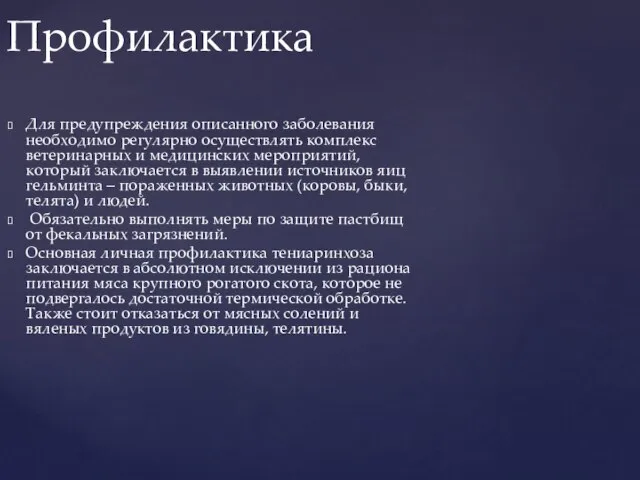 Профилактика

Для предупреждения описанного заболевания необходимо регулярно осуществлять комплекс ветеринарных и медицинских мероприятий, который заключается в выявлении источников яиц гельминта – пораженных животных (коровы, быки, телята) и людей.

Обязательно выполнять меры по защите пастбищ от фекальных загрязнений.

Основная личная профилактика тениаринхоза заключается в абсолютном исключении из рациона питания мяса крупного рогатого скота, которое не подвергалось достаточной термической обработке. Также стоит отказаться от мясных солений и вяленых продуктов из говядины, телятины.